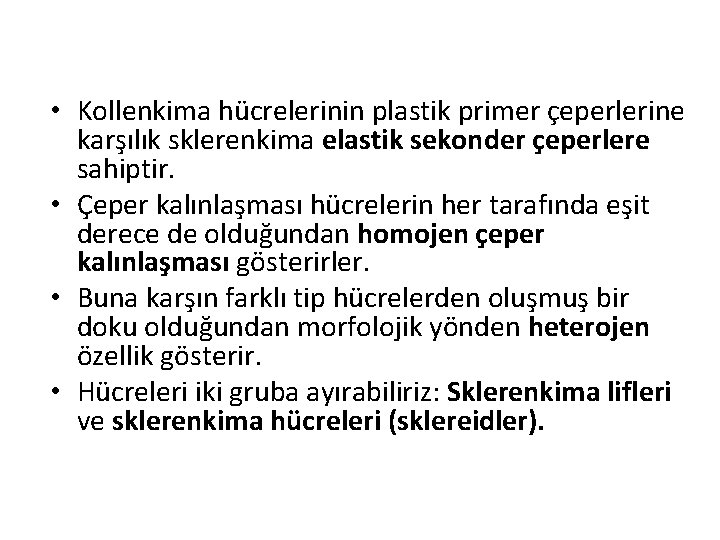 • Kollenkima hücrelerinin plastik primer çeperlerine karşılık sklerenkima elastik sekonder çeperlere sahiptir.

• Çeper kalınlaşması hücrelerin her tarafında eşit derece de olduğundan homojen çeper kalınlaşması gösterirler.

• Buna karşın farklı tip hücrelerden oluşmuş bir doku olduğundan morfolojik yönden heterojen özellik gösterir.

• Hücreleri iki gruba ayırabiliriz: Sklerenkima lifleri ve sklerenkima hücreleri (sklereidler).